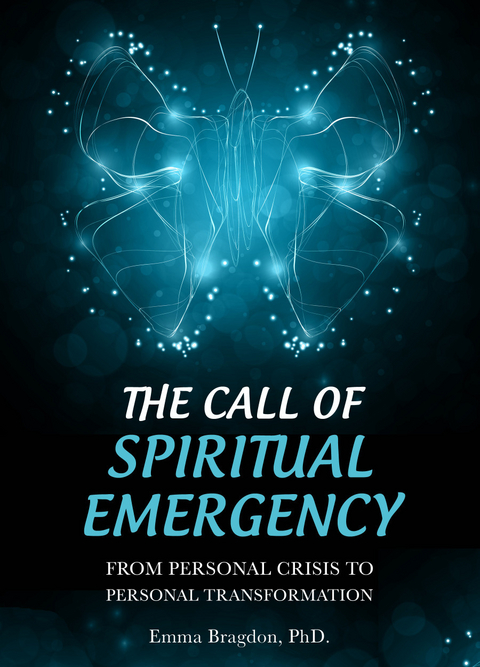 THE CALL OF
SPIRITUAL
EMERGENCY

FROM PERSONAL CRISIS TO
PERSONAL TRANSFORMATION

Emma Bragdon, PhD.